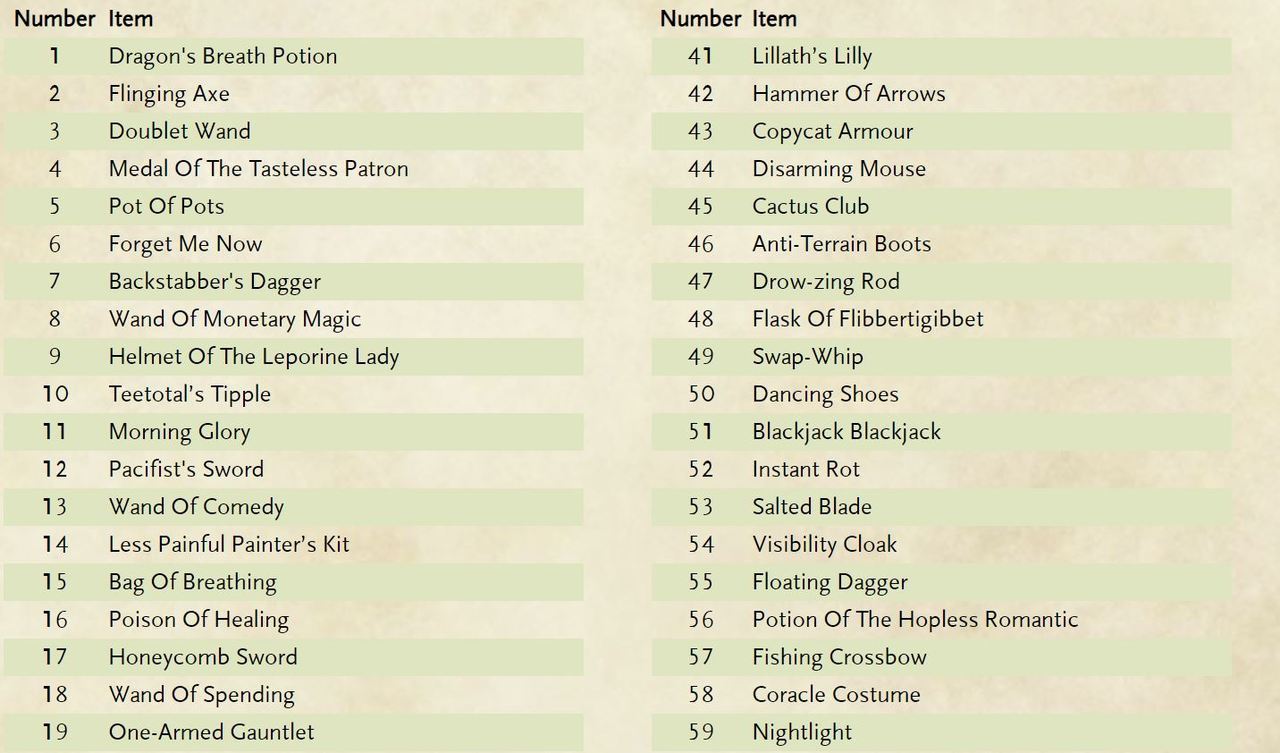 | Number | Item |
|---|---|
| 1 | Dragon's Breath Potion |
| 2 | Flinging Axe |
| 3 | Doublet Wand |
| 4 | Medal Of The Tasteless Patron |
| 5 | Pot Of Pots |
| 6 | Forget Me Now |
| 7 | Backstabber's Dagger |
| 8 | Wand Of Monetary Magic |
| 9 | Helmet Of The Leporine Lady |
| 10 | Teetotal's Tipple |
| 11 | Morning Glory |
| 12 | Pacifist's Sword |
| 13 | Wand Of Comedy |
| 14 | Less Painful Painter's Kit |
| 15 | Bag Of Breathing |
| 16 | Poison Of Healing |
| 17 | Honeycomb Sword |
| 18 | Wand Of Spending |
| 19 | One-Armed Gauntlet |

| Number | Item |
|---|---|
| 41 | Lillath's Lilly |
| 42 | Hammer Of Arrows |
| 43 | Copycat Armour |
| 44 | Disarming Mouse |
| 45 | Cactus Club |
| 46 | Anti-Terrain Boots |
| 47 | Drow-zing Rod |
| 48 | Flask Of Flibbertigibbet |
| 49 | Swap-Whip |
| 50 | Dancing Shoes |
| 51 | Blackjack Blackjack |
| 52 | Instant Rot |
| 53 | Salted Blade |
| 54 | Visibility Cloak |
| 55 | Floating Dagger |
| 56 | Potion Of The Hopless Romantic |
| 57 | Fishing Crossbow |
| 58 | Coracle Costume |
| 59 | Nightlight |